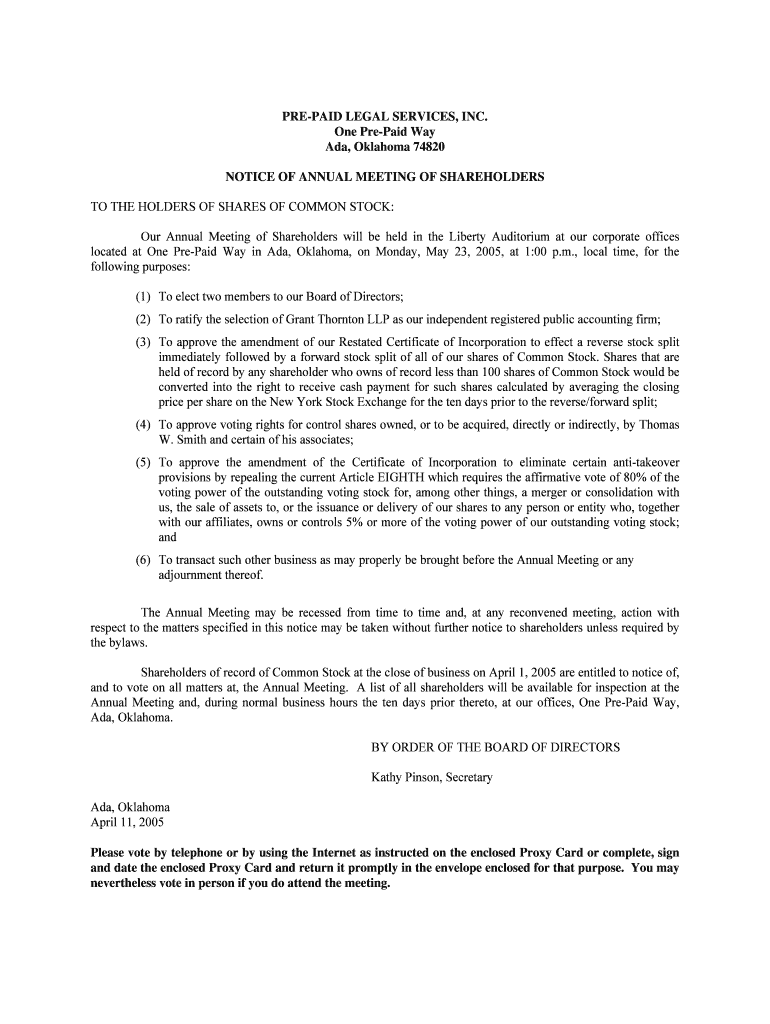 PRE-PAID LEGAL SERVICES, INC.
One Pre-Paid Way
Ada, Oklahoma 74820

NOTICE OF ANNUAL MEETING OF SHAREHOLDERS

TO THE HOLDERS OF SHARES OF COMMON STOCK:

Our Annual Meeting of Shareholders will be held in the Liberty Auditorium at our corporate offices located at One Pre-Paid Way in Ada, Oklahoma, on Monday, May 23, 2005, at 1:00 p.m., local time, for the following purposes:

(1) To elect two members to our Board of Directors;

(2) To ratify the selection of Grant Thornton LLP as our independent registered public accounting firm;

(3) To approve the amendment of our Restated Certificate of Incorporation to effect a reverse stock split immediately followed by a forward stock split of all of our shares of Common Stock. Shares that are held of record by any shareholder who owns of record less than 100 shares of Common Stock would be converted into the right to receive cash payment for such shares calculated by averaging the closing price per share on the New York Stock Exchange for the ten days prior to the reverse/forward split;

(4) To approve voting rights for control shares owned, or to be acquired, directly or indirectly, by Thomas W. Smith and certain of his associates;

(5) To approve the amendment of the Certificate of Incorporation to eliminate certain anti-takeover provisions by repealing the current Article EIGHTH which requires the affirmative vote of 80% of the voting power of the outstanding voting stock for, among other things, a merger or consolidation with us, the sale of assets to, or the issuance or delivery of our shares to any person or entity who, together with our affiliates, owns or controls 5% or more of the voting power of our outstanding voting stock; and

(6) To transact such other business as may properly be brought before the Annual Meeting or any adjournment thereof.

The Annual Meeting may be recessed from time to time and, at any reconvened meeting, action with respect to the matters specified in this notice may be taken without further notice to shareholders unless required by the bylaws.

Shareholders of record of Common Stock at the close of business on April 1, 2005 are entitled to notice of, and to vote on all matters at, the Annual Meeting. A list of all shareholders will be available for inspection at the Annual Meeting and, during normal business hours the ten days prior thereto, at our offices, One Pre-Paid Way, Ada, Oklahoma.

BY ORDER OF THE BOARD OF DIRECTORS

Kathy Pinson, Secretary

Ada, Oklahoma
April 11, 2005

Please vote by telephone or by using the Internet as instructed on the enclosed Proxy Card or complete, sign and date the enclosed Proxy Card and return it promptly in the envelope enclosed for that purpose. You may nevertheless vote in person if you do attend the meeting.